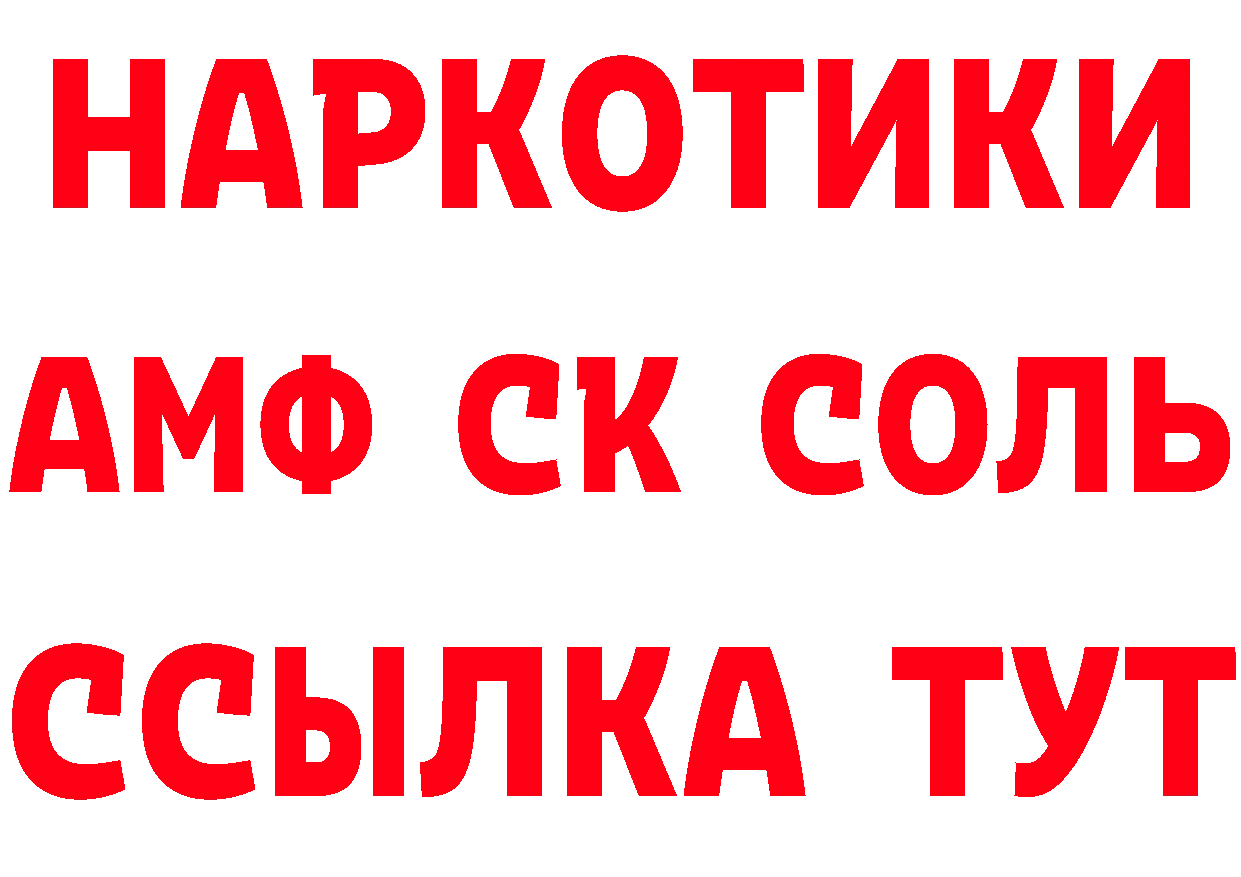 НАРКОТИКИ

АМФ СК СОЛЬ

ССЫЛКА ТУТ